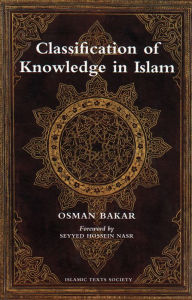 Classification of Knowledge in Islam

OSMAN BAKAR

Foreword by
SEYYED HOSSEIN NASR

ISLAMIC TEXTS SOCIETY